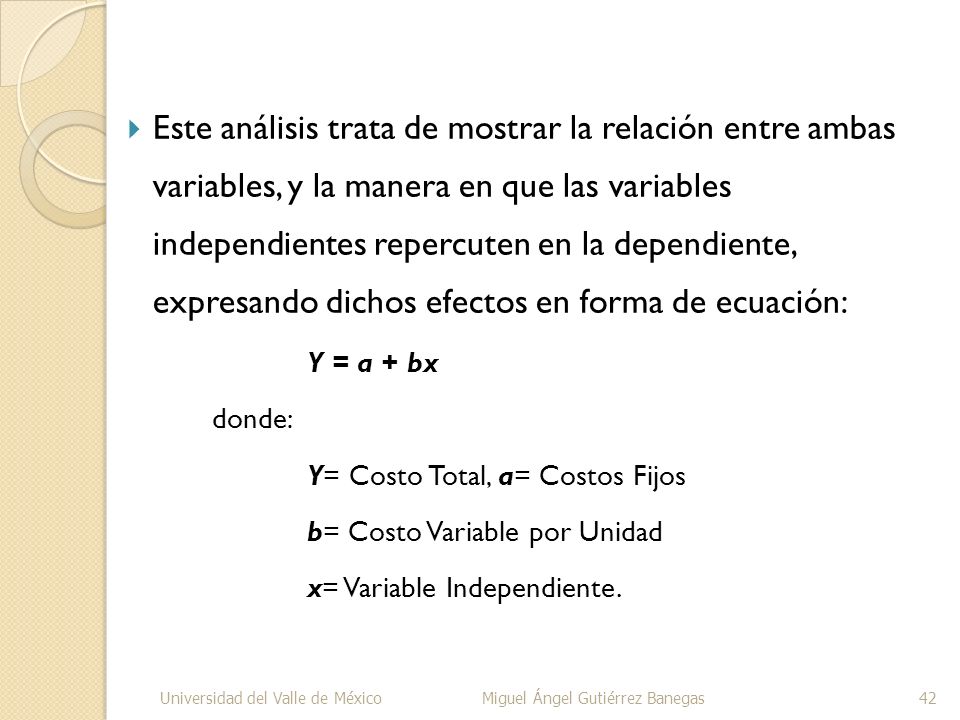 Este análisis trata de mostrar la relación entre ambas variables, y la manera en que las variables independientes repercuten en la dependiente, expresando dichos efectos en forma de ecuación:

$Y = a + bx$

donde:

$Y$= Costo Total, $a$= Costos Fijos

$b$= Costo Variable por Unidad

$x$= Variable Independiente.

Universidad del Valle de México

Miguel Ángel Gutiérrez Banegas

42